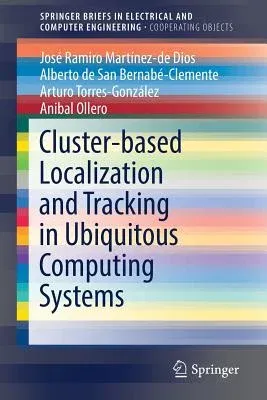 SPRINGER BRIEFS IN ELECTRICAL AND COMPUTER ENGINEERING · COOPERATING OBJECTS

José Ramiro Martínez-de Dios
Alberto de San Bernabé-Clemente
Arturo Torres-González
Anibal Ollero

Cluster-based Localization and Tracking in Ubiquitous Computing Systems

Springer